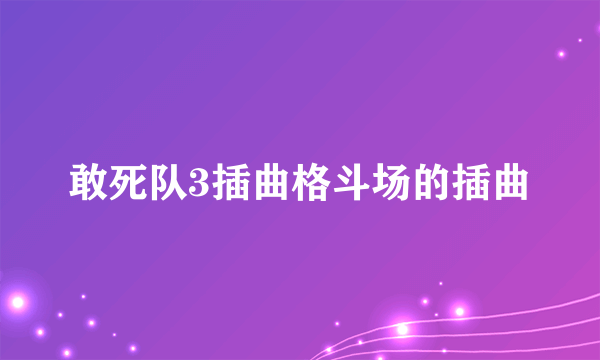 敢死队3插曲格斗场的插曲